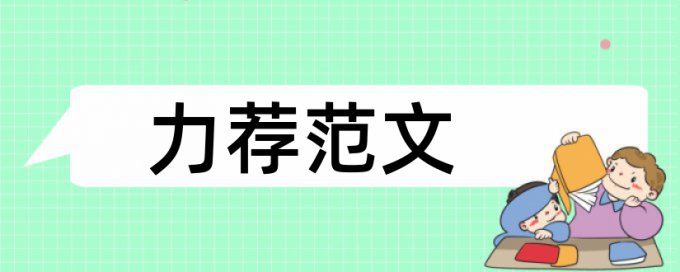 力荐范文